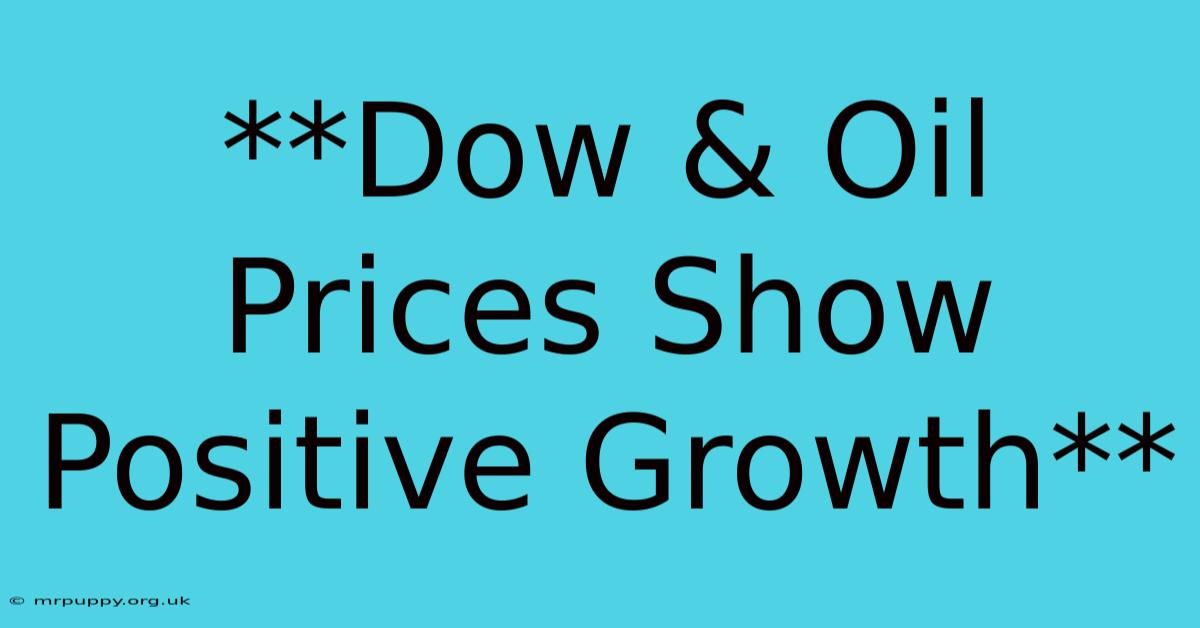 **Dow & Oil Prices Show Positive Growth**

© mrpuppy.org.uk